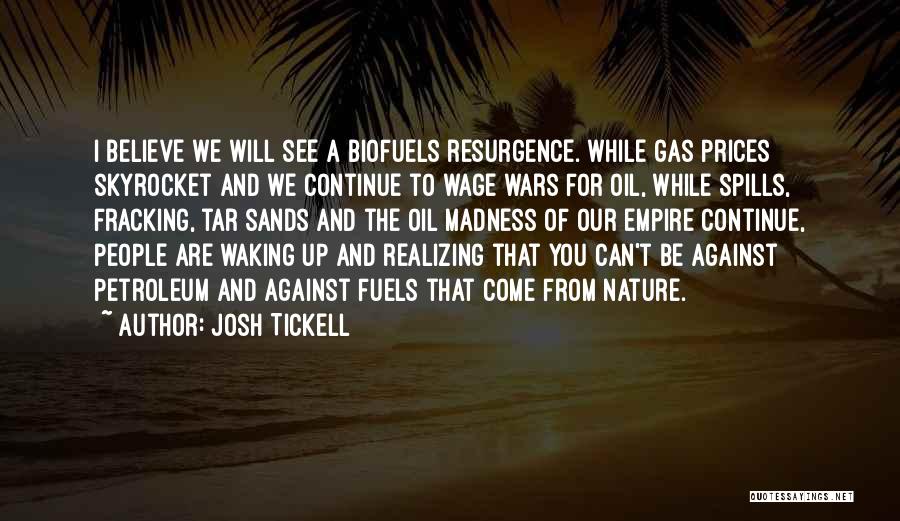 I BELIEVE WE WILL SEE A BIOFUELS RESURGENCE. WHILE GAS PRICES SKYROCKET AND WE CONTINUE TO WAGE WARS FOR OIL, WHILE SPILLS, FRACKING, TAR SANDS AND THE OIL MADNESS OF OUR EMPIRE CONTINUE, PEOPLE ARE WAKING UP AND REALIZING THAT YOU CAN'T BE AGAINST PETROLEUM AND AGAINST FUELS THAT COME FROM NATURE.

~ AUTHOR: JOSH TICKELL

QUOTESSAYINGS.NET